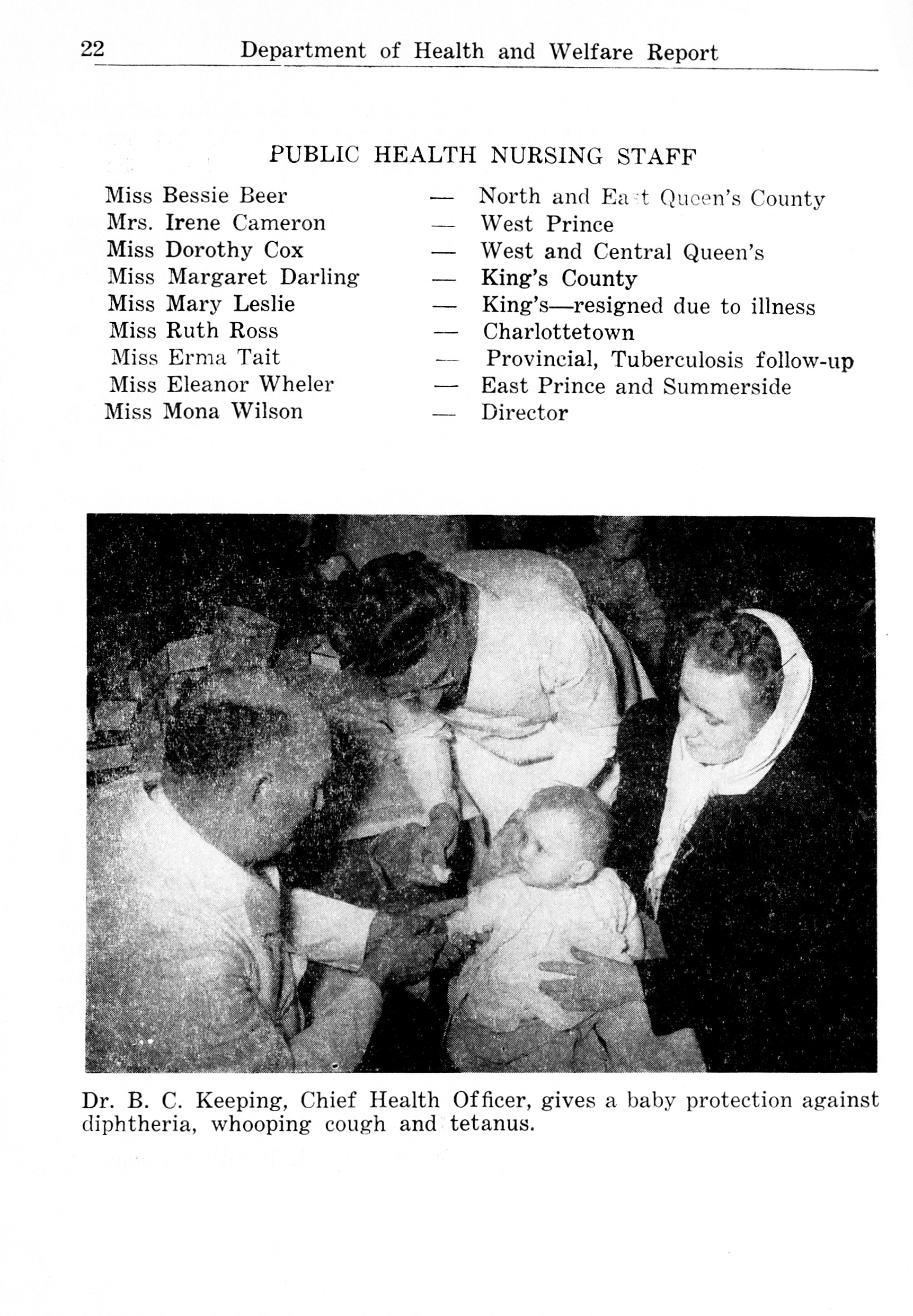 22 Department of Health and Welfare Report

PUBLIC HEALTH NURSING STAFF

Miss Bessie Beer — North and East Queen's County
Mrs. Irene Cameron — West Prince
Miss Dorothy Cox — West and Central Queen's
Miss Margaret Darling — King's County
Miss Mary Leslie — King's—resigned due to illness
Miss Ruth Ross — Charlottetown
Miss Erma Tait — Provincial, Tuberculosis follow-up
Miss Eleanor Wheler — East Prince and Summerside
Miss Mona Wilson — Director

Dr. B. C. Keeping, Chief Health Officer, gives a baby protection against diphtheria, whooping cough and tetanus.